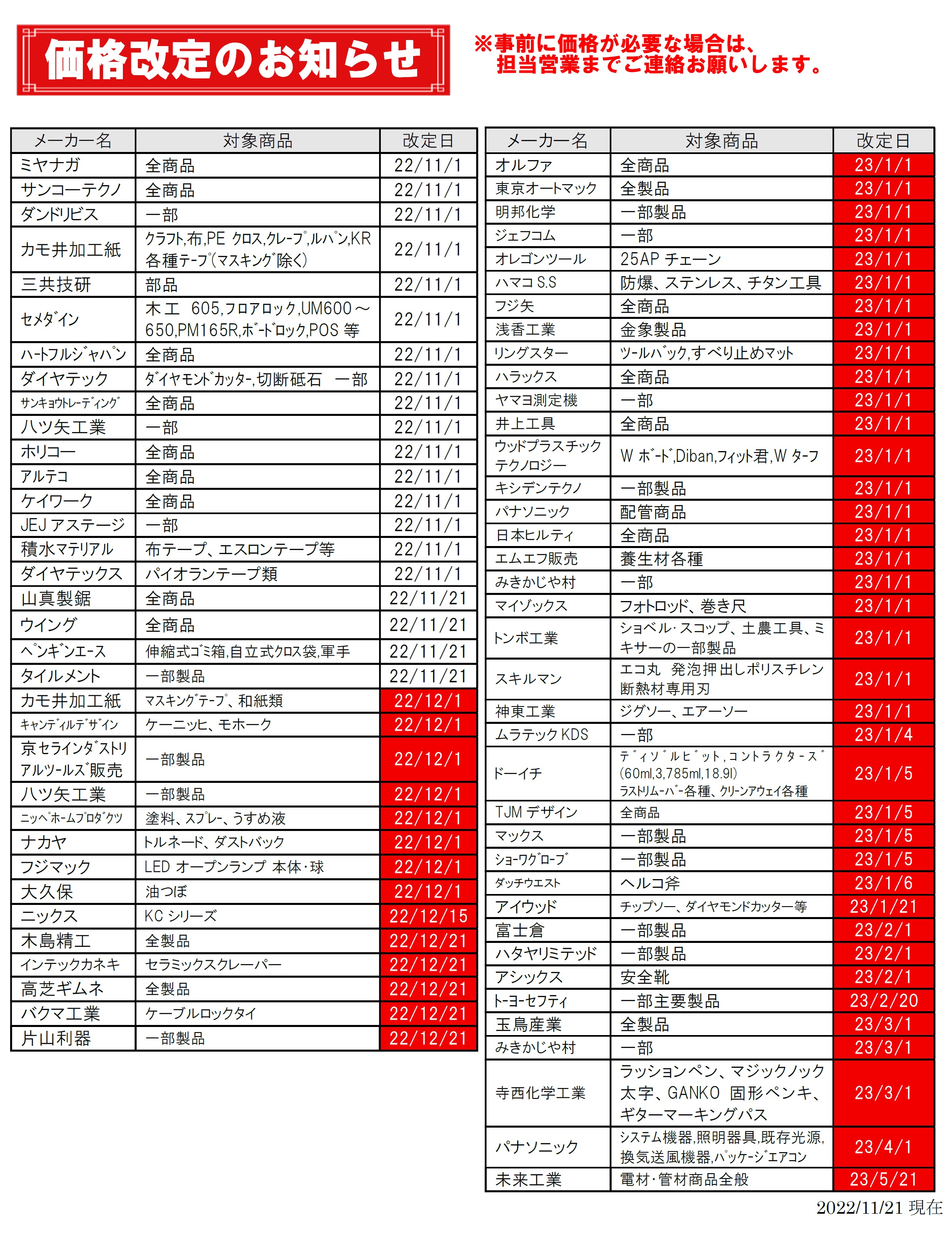 価格改定のお知らせ

※事前に価格が必要な場合は、担当営業までご連絡お願いします。

| メーカー名 | 対象商品 | 改定日 |
|---|---|---|
| ミヤナガ | 全商品 | 22/11/1 |
| サンコーテクノ | 全商品 | 22/11/1 |
| ダンドリビス | 一部 | 22/11/1 |
| カモ井加工紙 | ｸﾗﾌﾄ,布,PE ｸﾛｽ,ｸﾚｰﾌﾟ,ﾙﾊﾟﾝ,KR 各種ﾃｰﾌﾟ(ﾏｽｷﾝｸﾞ除く) | 22/11/1 |
| 三共技研 | 部品 | 22/11/1 |
| ｾﾒﾀﾞｲﾝ | 木工 605,ﾌﾛｱﾛｯｸ,UM600～650,PM165R,ﾎﾞｰﾄﾞﾛｯｸ,POS 等 | 22/11/1 |
| ﾊｰﾄﾌﾙｼﾞｬﾊﾟﾝ | 全商品 | 22/11/1 |
| ダイヤテック | ﾀﾞｲﾔﾓﾝﾄﾞｶｯﾀｰ,切断砥石 一部 | 22/11/1 |
| ｻﾝｷｮｳﾄﾚｰﾃﾞｨﾝｸﾞ | 全商品 | 22/11/1 |
| ハツ矢工業 | 一部 | 22/11/1 |
| ホリコー | 全商品 | 22/11/1 |
| アルテコ | 全商品 | 22/11/1 |
| ケイワーク | 全商品 | 22/11/1 |
| JEJ アステージ | 一部 | 22/11/1 |
| 積水マテリアル | 布テープ、エスロンテープ等 | 22/11/1 |
| ダイヤテックス | パイオランテープ類 | 22/11/1 |
| 山真製鋸 | 全商品 | 22/11/21 |
| ウイング | 全商品 | 22/11/21 |
| ﾍﾟﾝｷﾞﾝｴｰｽ | 伸縮式ｺﾞﾐ箱,自立式ｸﾛｽ袋,軍手 | 22/11/21 |
| タイルメント | 一部製品 | 22/11/21 |
| カモ井加工紙 | ﾏｽｷﾝｸﾞﾃｰﾌﾟ、和紙類 | 22/12/1 |
| ｷｬﾝﾃﾞｨﾙﾃﾞｻﾞｲﾝ | ケーニッヒ、モホーク | 22/12/1 |
| 京セラｲﾝﾀﾞｽﾄﾘｱﾙﾂｰﾙｽﾞ販売 | 一部製品 | 22/12/1 |
| ハツ矢工業 | 一部製品 | 22/12/1 |
| ﾆｯﾍﾟﾎｰﾑﾌﾟﾛﾀﾞｸﾂ | 塗料、ｽﾌﾟﾚｰ、うすめ液 | 22/12/1 |
| ナカヤ | トルネード、ダストバック | 22/12/1 |
| フジマック | LED オープンランプ 本体･球 | 22/12/1 |
| 大久保 | 油つぼ | 22/12/1 |
| ニックス | KC シリーズ | 22/12/15 |
| 木島精工 | 全製品 | 22/12/21 |
| インテックカネキ | セラミックスクレーパー | 22/12/21 |
| 高芝ギムネ | 全製品 | 22/12/21 |
| バクマ工業 | ケーブルロックタイ | 22/12/21 |
| 片山利器 | 一部製品 | 22/12/21 |

| メーカー名 | 対象商品 | 改定日 |
|---|---|---|
| オルファ | 全商品 | 23/1/1 |
| 東京オートマック | 全製品 | 23/1/1 |
| 明邦化学 | 一部製品 | 23/1/1 |
| ジェフコム | 一部 | 23/1/1 |
| オレゴンツール | 25AP チェーン | 23/1/1 |
| ハマコ S.S | 防爆、ステンレス、チタン工具 | 23/1/1 |
| フジ矢 | 全商品 | 23/1/1 |
| 浅香工業 | 金象製品 | 23/1/1 |
| リングスター | ﾂｰﾙﾊﾞｯｸ,すべり止めマット | 23/1/1 |
| ハラックス | 全商品 | 23/1/1 |
| ヤマヨ測定機 | 一部 | 23/1/1 |
| 井上工具 | 全商品 | 23/1/1 |
| ウッドプラスチックテクノロジー | W ﾎﾞｰﾄﾞ,Diban,ﾌｨｯﾄ君,W ﾀｰﾌ | 23/1/1 |
| キシデンテクノ | 一部製品 | 23/1/1 |
| パナソニック | 配管商品 | 23/1/1 |
| 日本ヒルティ | 全商品 | 23/1/1 |
| エムエフ販売 | 養生材各種 | 23/1/1 |
| みきかじや村 | 一部 | 23/1/1 |
| マイゾックス | フォトロッド、巻き尺 | 23/1/1 |
| トンボ工業 | ショベル･スコップ、土農工具、ミキサーの一部製品 | 23/1/1 |
| スキルマン | エコ丸 発泡押出しポリスチレン断熱材専用刃 | 23/1/1 |
| 神東工業 | ジグソー、エアーソー | 23/1/1 |
| ムラテック KDS | 一部 | 23/1/4 |
| ドーイチ | ﾃﾞｨｿﾞﾙﾋﾞｯﾄ,ｺﾝﾄﾗｸﾀｰｽﾞ(60ml,3,785ml,18.9l) ﾗｽﾄﾘﾑｰﾊﾞｰ各種、ｸﾘｰﾝｱｳｪｲ各種 | 23/1/5 |
| TJM デザイン | 全商品 | 23/1/5 |
| マックス | 一部製品 | 23/1/5 |
| ｼｮｰﾜｸﾞﾛｰﾌﾞ | 一部製品 | 23/1/5 |
| ﾀﾞｯﾁｳｴｽﾄ | ヘルコ斧 | 23/1/6 |
| アイウッド | チップソー、ダイヤモンドカッター等 | 23/1/21 |
| 富士倉 | 一部製品 | 23/2/1 |
| ハタヤリミテッド | 一部製品 | 23/2/1 |
| アシックス | 安全靴 | 23/2/1 |
| ﾄｰﾖｰｾﾌﾃｨ | 一部主要製品 | 23/2/20 |
| 玉鳥産業 | 全製品 | 23/3/1 |
| みきかじや村 | 一部 | 23/3/1 |
| 寺西化学工業 | ラッションペン、マジックノック太字、GANKO 固形ペンキ、ギターマーキングパス | 23/3/1 |
| パナソニック | システム機器,照明器具,既存光源,換気送風機器,ﾊﾟｯｹｰｼﾞｴｱｺﾝ | 23/4/1 |
| 未来工業 | 電材･管材商品全般 | 23/5/21 |

2022/11/21 現在